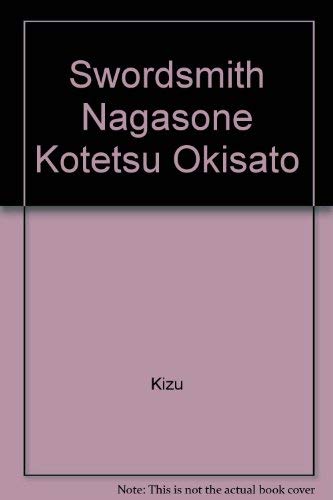 Swordsmith Nagasone Kotetsu Okisato

Kizu

Note: This is not the actual book cover